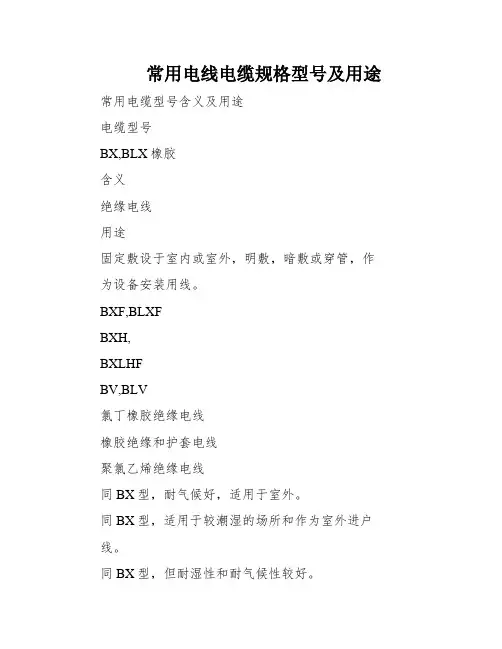 常用电线电缆规格型号及用途

常用电缆型号含义及用途

电缆型号

BX,BLX 橡胶

含义

绝缘电线

用途

固定敷设于室内或室外，明敷，暗敷或穿管，作为设备安装用线。

BXF,BLXF

BXH,

BXLHF

BV,BLV

氯丁橡胶绝缘电线

橡胶绝缘和护套电线

聚氯乙烯绝缘电线

同 BX 型，耐气候好，适用于室外。

同 BX 型，适用于较潮湿的场所和作为室外进户线。

同 BX 型，但耐湿性和耐气候性较好。